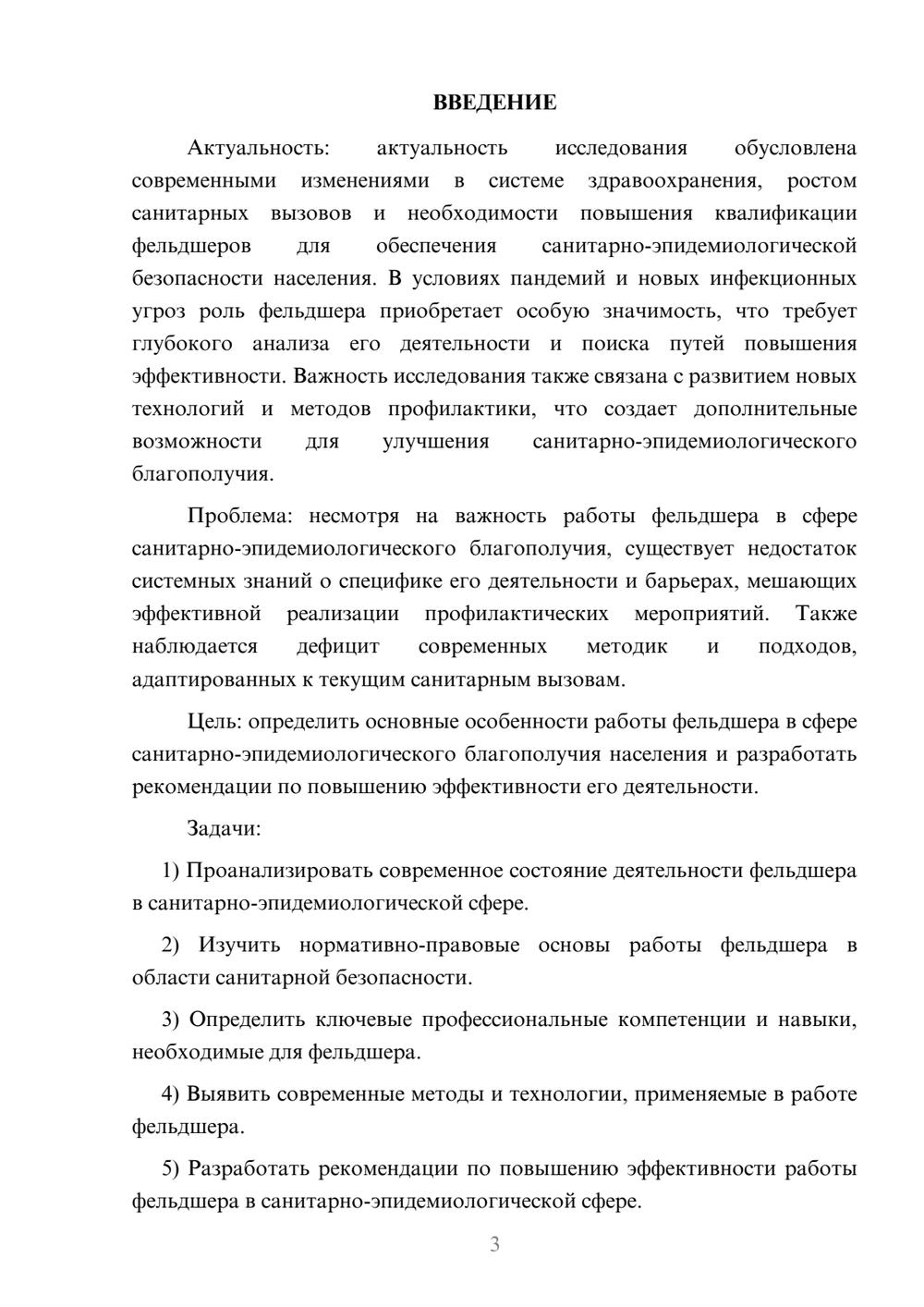 ВВЕДЕНИЕ

Актуальность: актуальность исследования обусловлена современными изменениями в системе здравоохранения, ростом санитарных вызовов и необходимости повышения квалификации фельдшеров для обеспечения санитарно-эпидемиологической безопасности населения. В условиях пандемий и новых инфекционных угроз роль фельдшера приобретает особую значимость, что требует глубокого анализа его деятельности и поиска путей повышения эффективности. Важность исследования также связана с развитием новых технологий и методов профилактики, что создает дополнительные возможности для улучшения санитарно-эпидемиологического благополучия.

Проблема: несмотря на важность работы фельдшера в сфере санитарно-эпидемиологического благополучия, существует недостаток системных знаний о специфике его деятельности и барьерах, мешающих эффективной реализации профилактических мероприятий. Также наблюдается дефицит современных методик и подходов, адаптированных к текущим санитарным вызовам.

Цель: определить основные особенности работы фельдшера в сфере санитарно-эпидемиологического благополучия населения и разработать рекомендации по повышению эффективности его деятельности.

Задачи:

1) Проанализировать современное состояние деятельности фельдшера в санитарно-эпидемиологической сфере.

2) Изучить нормативно-правовые основы работы фельдшера в области санитарной безопасности.

3) Определить ключевые профессиональные компетенции и навыки, необходимые для фельдшера.

4) Выявить современные методы и технологии, применяемые в работе фельдшера.

5) Разработать рекомендации по повышению эффективности работы фельдшера в санитарно-эпидемиологической сфере.

3